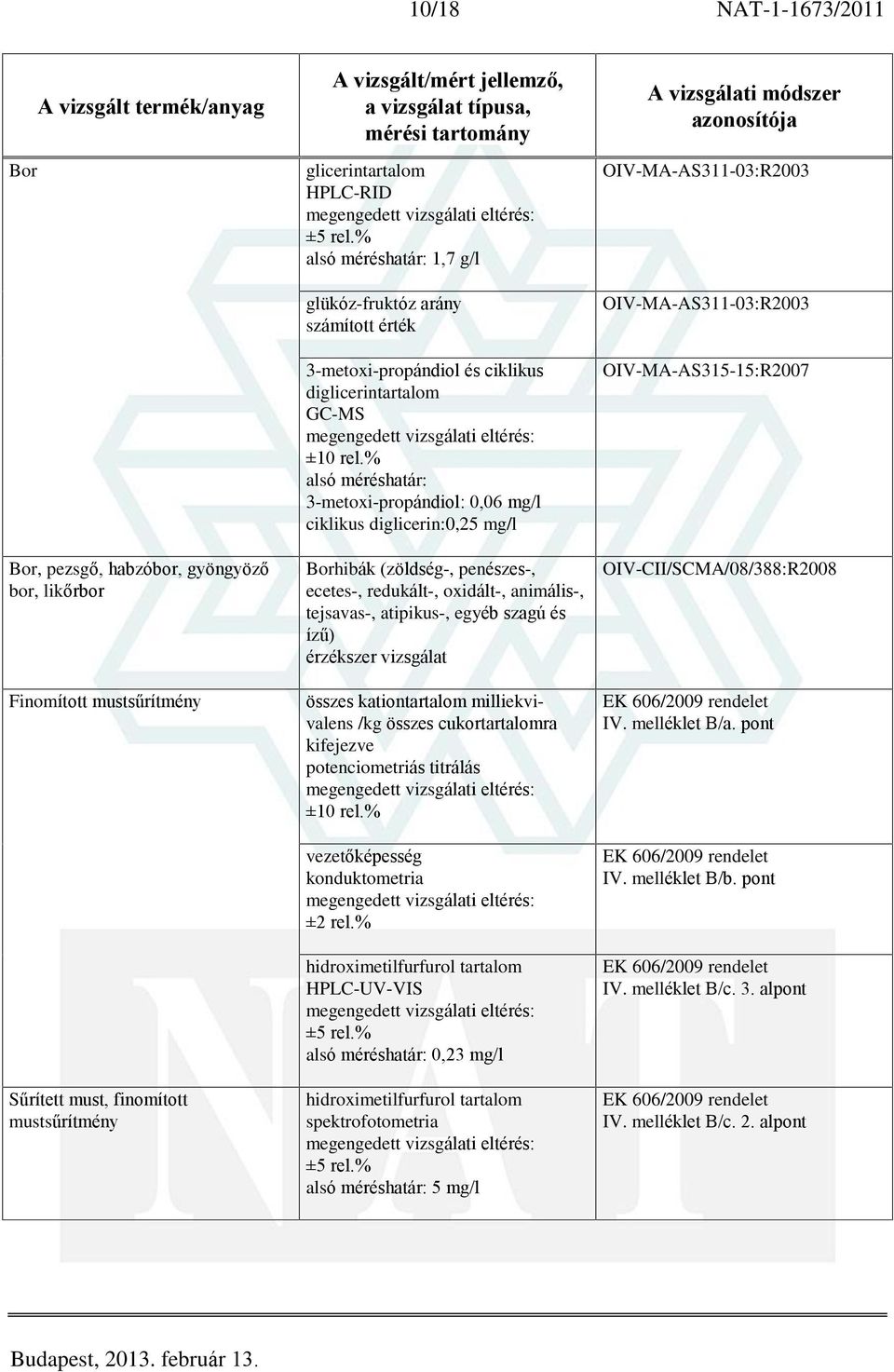 10/18 NAT-1-1673/2011

| A vizsgált termék/anyag | A vizsgált/mért jellemző, a vizsgálat típusa, mérési tartomány | A vizsgálati módszer azonosítója |
|---|---|---|
| Bor | glicerintartalom HPLC-RID megengedett vizsgálati eltérés: ±5 rel.% alsó méréshatár: 1,7 g/l | OIV-MA-AS311-03:R2003 |
| | glükóz-fruktóz arány számított érték | OIV-MA-AS311-03:R2003 |
| | 3-metoxi-propándiol és ciklikus diglicerintartalom GC-MS megengedett vizsgálati eltérés: ±10 rel.% alsó méréshatár: 3-metoxi-propándiol: 0,06 mg/l ciklikus diglicerin:0,25 mg/l | OIV-MA-AS315-15:R2007 |
| Bor, pezsgő, habzóbor, gyöngyöző bor, likőrbor | Borhibák (zöldség-, penészes-, ecetes-, redukált-, oxidált-, animális-, tejsavas-, atipikus-, egyéb szagú és ízű) érzékszer vizsgálat | OIV-CII/SCMA/08/388:R2008 |
| Finomított mustsűrítmény | összes kationtartalom milliekvivalens /kg összes cukortartalomra kifejezve potenciometriás titrálás megengedett vizsgálati eltérés: ±10 rel.% | EK 606/2009 rendelet IV. melléklet B/a. pont |
| | vezetőképesség konduktometria megengedett vizsgálati eltérés: ±2 rel.% | EK 606/2009 rendelet IV. melléklet B/b. pont |
| | hidroximetilfurfurol tartalom HPLC-UV-VIS megengedett vizsgálati eltérés: ±5 rel.% alsó méréshatár: 0,23 mg/l | EK 606/2009 rendelet IV. melléklet B/c. 3. alpont |
| Sűrített must, finomított mustsűrítmény | hidroximetilfurfurol tartalom spektrofotometria megengedett vizsgálati eltérés: ±5 rel.% alsó méréshatár: 5 mg/l | EK 606/2009 rendelet IV. melléklet B/c. 2. alpont |

Budapest, 2013. február 13.